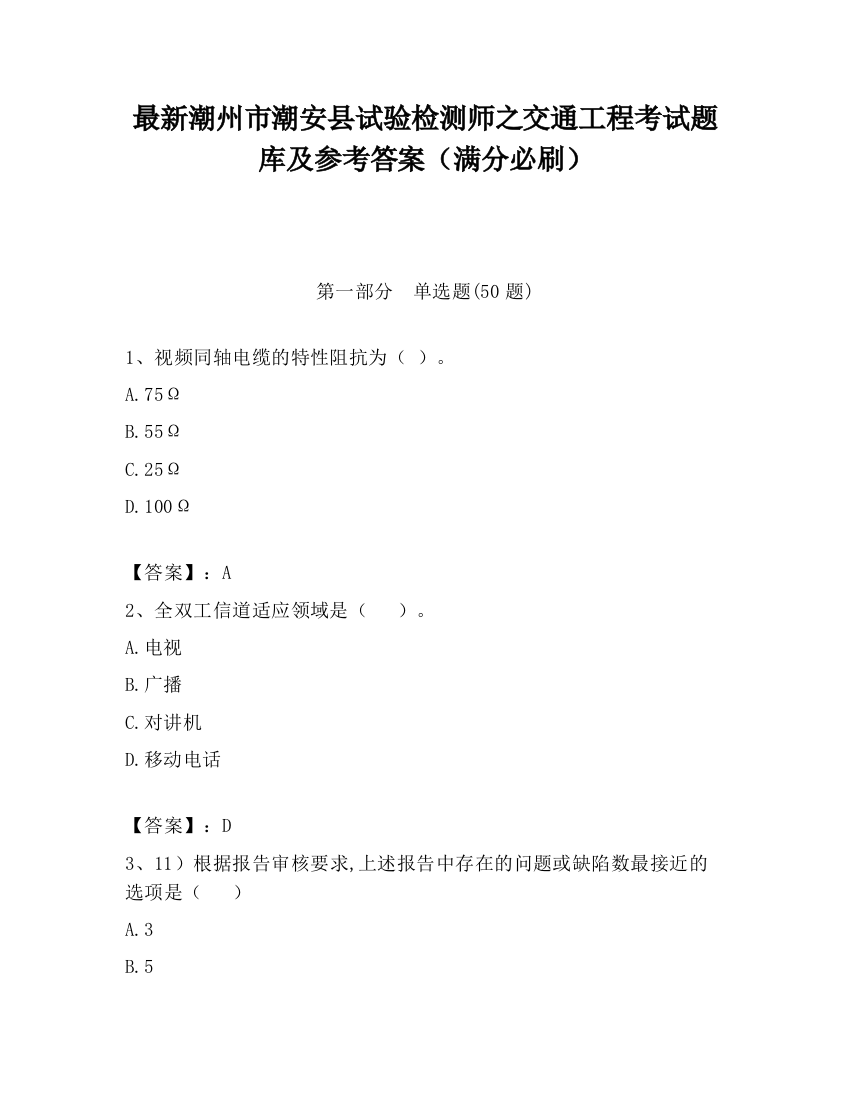 最新潮州市潮安县试验检测师之交通工程考试题库及参考答案（满分必刷）

第一部分　单选题(50 题)

1、视频同轴电缆的特性阻抗为（ ）。

A.75Ω

B.55Ω

C.25Ω

D.100Ω

【答案】：A

2、全双工信道适应领域是（　　）。

A.电视

B.广播

C.对讲机

D.移动电话

【答案】：D

3、11）根据报告审核要求,上述报告中存在的问题或缺陷数最接近的选项是（　　）

A.3

B.5